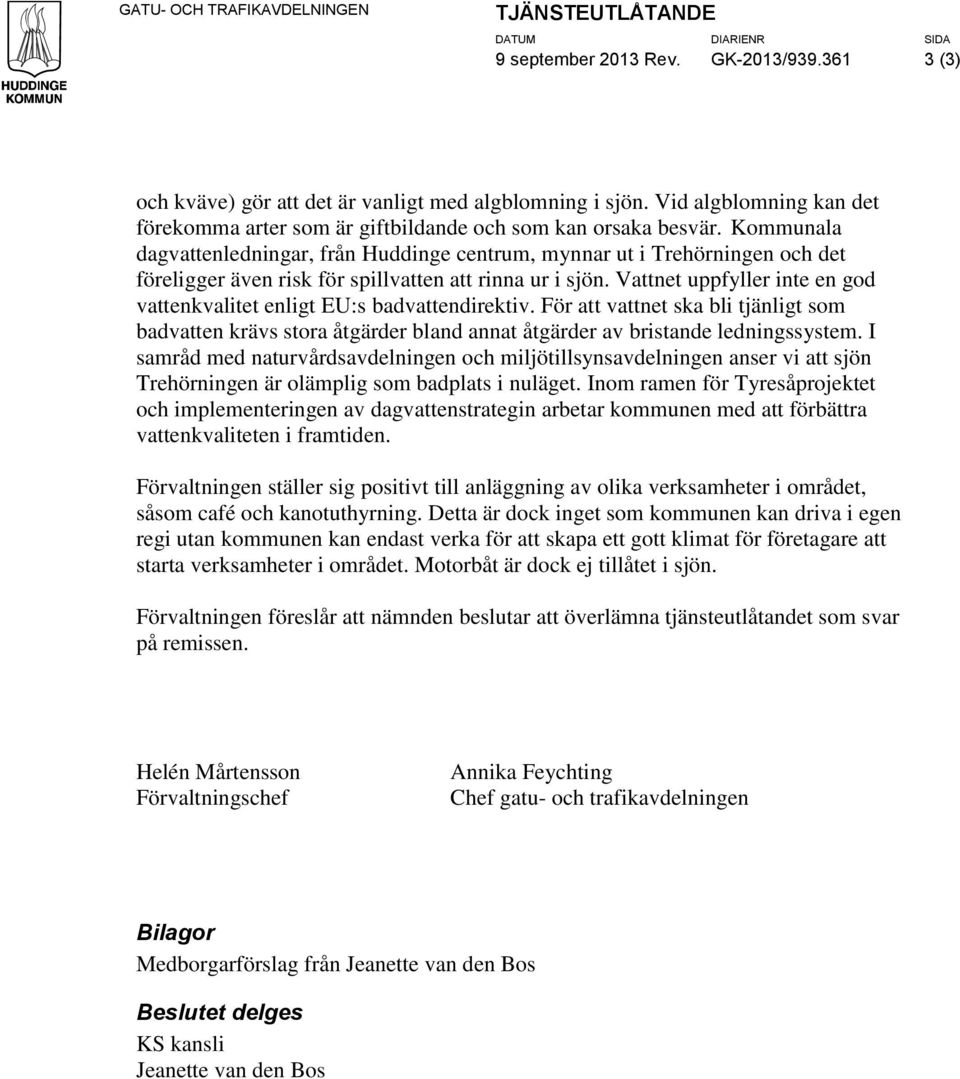 HUDDINGE KOMMUN

GATU- OCH TRAFIKAVDELNINGEN

TJÄNSTEUTLÅTANDE

DATUM
9 september 2013 Rev.

DIARIENR
GK-2013/939.361

SIDA
3 (3)

och kväve) gör att det är vanligt med algblomning i sjön. Vid algblomning kan det förekomma arter som är giftbildande och som kan orsaka besvär. Kommunala dagvattenledningar, från Huddinge centrum, mynnar ut i Trehörningen och det föreligger även risk för spillvatten att rinna ur i sjön. Vattnet uppfyller inte en god vattenkvalitet enligt EU:s badvattendirektiv. För att vattnet ska bli tjänligt som badvatten krävs stora åtgärder bland annat åtgärder av bristande ledningssystem. I samråd med naturvårdsavdelningen och miljötillsynsavdelningen anser vi att sjön Trehörningen är olämplig som badplats i nuläget. Inom ramen för Tyresåprojektet och implementeringen av dagvattenstrategin arbetar kommunen med att förbättra vattenkvaliteten i framtiden.

Förvaltningen ställer sig positivt till anläggning av olika verksamheter i området, såsom café och kanotuthyrning. Detta är dock inget som kommunen kan driva i egen regi utan kommunen kan endast verka för att skapa ett gott klimat för företagare att starta verksamheter i området. Motorbåt är dock ej tillåtet i sjön.

Förvaltningen föreslår att nämnden beslutar att överlämna tjänsteutlåtandet som svar på remissen.

Helén Mårtensson
Förvaltningschef

Annika Feychting
Chef gatu- och trafikavdelningen

Bilagor
Medborgarförslag från Jeanette van den Bos

Beslutet delges
KS kansli
Jeanette van den Bos